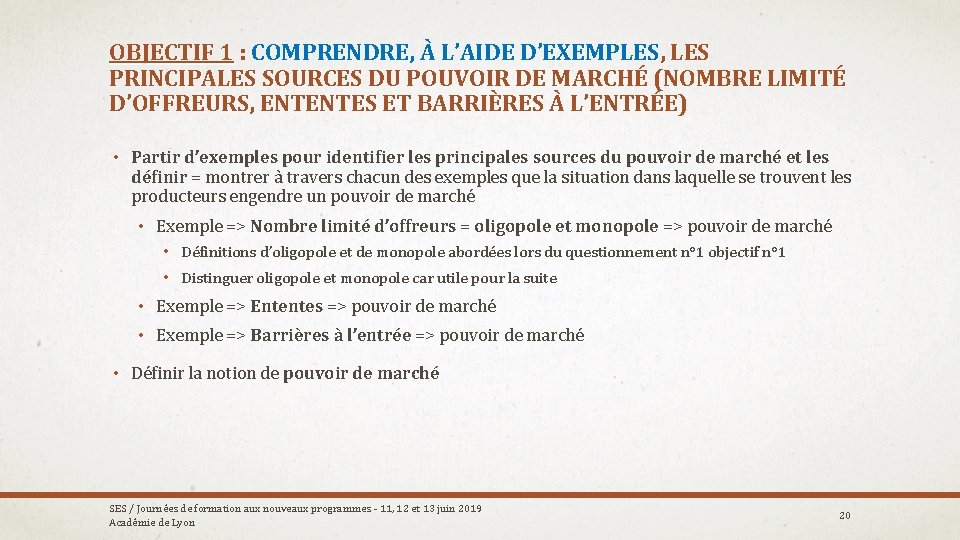 OBJECTIF 1 : COMPRENDRE, À L'AIDE D'EXEMPLES, LES PRINCIPALES SOURCES DU POUVOIR DE MARCHÉ (NOMBRE LIMITÉ D'OFFREURS, ENTENTES ET BARRIÈRES À L'ENTRÉE)

• Partir d'exemples pour identifier les principales sources du pouvoir de marché et les définir = montrer à travers chacun des exemples que la situation dans laquelle se trouvent les producteurs engendre un pouvoir de marché

• Exemple => Nombre limité d'offreurs = oligopole et monopole => pouvoir de marché

• Définitions d'oligopole et de monopole abordées lors du questionnement n°1 objectif n°1

• Distinguer oligopole et monopole car utile pour la suite

• Exemple => Ententes => pouvoir de marché

• Exemple => Barrières à l'entrée => pouvoir de marché

• Définir la notion de pouvoir de marché

SES / Journées de formation aux nouveaux programmes - 11, 12 et 13 juin 2019
Académie de Lyon

20